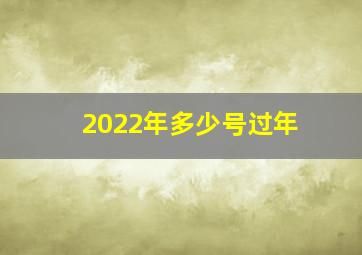 2022年多少号过年